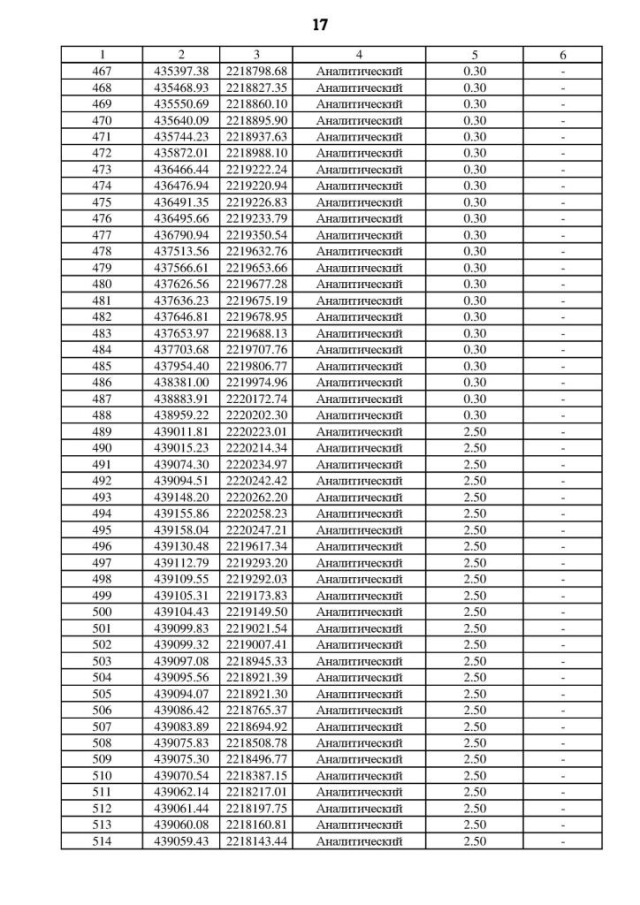 17

| 1 | 2 | 3 | 4 | 5 | 6 |
|---|---|---|---|---|---|
| 467 | 435397.38 | 2218798.68 | Аналитический | 0.30 | - |
| 468 | 435468.93 | 2218827.35 | Аналитический | 0.30 | - |
| 469 | 435550.69 | 2218860.10 | Аналитический | 0.30 | - |
| 470 | 435640.09 | 2218895.90 | Аналитический | 0.30 | - |
| 471 | 435744.23 | 2218937.63 | Аналитический | 0.30 | - |
| 472 | 435872.01 | 2218988.10 | Аналитический | 0.30 | - |
| 473 | 436466.44 | 2219222.24 | Аналитический | 0.30 | - |
| 474 | 436476.94 | 2219220.94 | Аналитический | 0.30 | - |
| 475 | 436491.35 | 2219226.83 | Аналитический | 0.30 | - |
| 476 | 436495.66 | 2219233.79 | Аналитический | 0.30 | - |
| 477 | 436790.94 | 2219350.54 | Аналитический | 0.30 | - |
| 478 | 437513.56 | 2219632.76 | Аналитический | 0.30 | - |
| 479 | 437566.61 | 2219653.66 | Аналитический | 0.30 | - |
| 480 | 437626.56 | 2219677.28 | Аналитический | 0.30 | - |
| 481 | 437636.23 | 2219675.19 | Аналитический | 0.30 | - |
| 482 | 437646.81 | 2219678.95 | Аналитический | 0.30 | - |
| 483 | 437653.97 | 2219688.13 | Аналитический | 0.30 | - |
| 484 | 437703.68 | 2219707.76 | Аналитический | 0.30 | - |
| 485 | 437954.40 | 2219806.77 | Аналитический | 0.30 | - |
| 486 | 438381.00 | 2219974.96 | Аналитический | 0.30 | - |
| 487 | 438883.91 | 2220172.74 | Аналитический | 0.30 | - |
| 488 | 438959.22 | 2220202.30 | Аналитический | 0.30 | - |
| 489 | 439011.81 | 2220223.01 | Аналитический | 2.50 | - |
| 490 | 439015.23 | 2220214.34 | Аналитический | 2.50 | - |
| 491 | 439074.30 | 2220234.97 | Аналитический | 2.50 | - |
| 492 | 439094.51 | 2220242.42 | Аналитический | 2.50 | - |
| 493 | 439148.20 | 2220262.20 | Аналитический | 2.50 | - |
| 494 | 439155.86 | 2220258.23 | Аналитический | 2.50 | - |
| 495 | 439158.04 | 2220247.21 | Аналитический | 2.50 | - |
| 496 | 439130.48 | 2219617.34 | Аналитический | 2.50 | - |
| 497 | 439112.79 | 2219293.20 | Аналитический | 2.50 | - |
| 498 | 439109.55 | 2219292.03 | Аналитический | 2.50 | - |
| 499 | 439105.31 | 2219173.83 | Аналитический | 2.50 | - |
| 500 | 439104.43 | 2219149.50 | Аналитический | 2.50 | - |
| 501 | 439099.83 | 2219021.54 | Аналитический | 2.50 | - |
| 502 | 439099.32 | 2219007.41 | Аналитический | 2.50 | - |
| 503 | 439097.08 | 2218945.33 | Аналитический | 2.50 | - |
| 504 | 439095.56 | 2218921.39 | Аналитический | 2.50 | - |
| 505 | 439094.07 | 2218921.30 | Аналитический | 2.50 | - |
| 506 | 439086.42 | 2218765.37 | Аналитический | 2.50 | - |
| 507 | 439083.89 | 2218694.92 | Аналитический | 2.50 | - |
| 508 | 439075.83 | 2218508.78 | Аналитический | 2.50 | - |
| 509 | 439075.30 | 2218496.77 | Аналитический | 2.50 | - |
| 510 | 439070.54 | 2218387.15 | Аналитический | 2.50 | - |
| 511 | 439062.14 | 2218217.01 | Аналитический | 2.50 | - |
| 512 | 439061.44 | 2218197.75 | Аналитический | 2.50 | - |
| 513 | 439060.08 | 2218160.81 | Аналитический | 2.50 | - |
| 514 | 439059.43 | 2218143.44 | Аналитический | 2.50 | - |